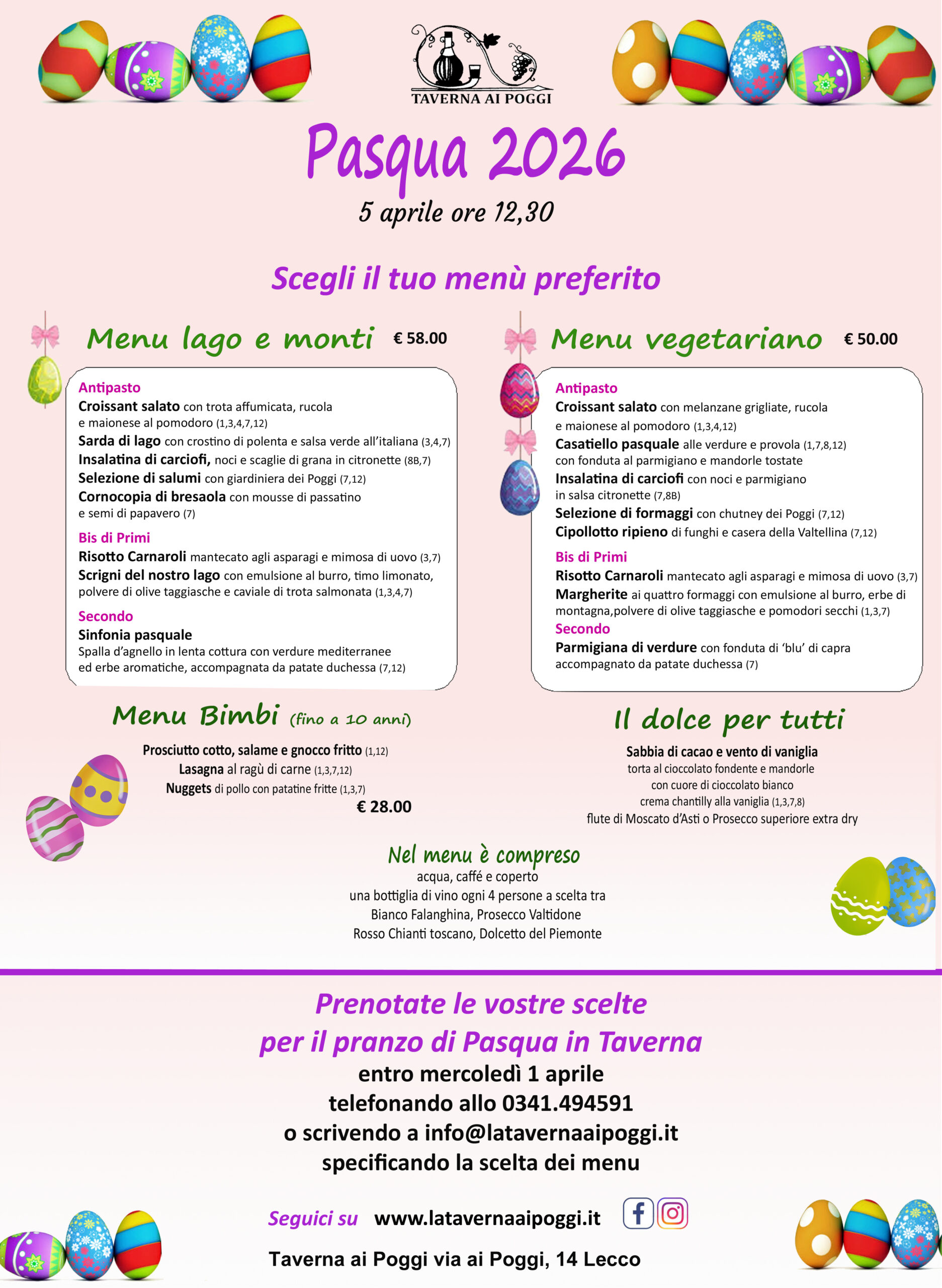 TAVERNA AI POGGI

Pasqua 2026
5 aprile ore 12,30

Scegli il tuo menù preferito

Menu lago e monti € 58.00

Antipasto
Croissant salato con trota affumicata, rucola e maionese al pomodoro (1,3,4,7,12)
Sarda di lago con crostino di polenta e salsa verde all'italiana (3,4,7)
Insalatina di carciofi, noci e scaglie di grana in citronette (8B,7)
Selezione di salumi con giardiniera dei Poggi (7,12)
Cornocopia di bresaola con mousse di passatino e semi di papavero (7)

Bis di Primi
Risotto Carnaroli mantecato agli asparagi e mimosa di uovo (3,7)
Scrigni del nostro lago con emulsione al burro, timo limonato, polvere di olive taggiasche e caviale di trota salmonata (1,3,4,7)

Secondo
Sinfonia pasquale
Spalla d'agnello in lenta cottura con verdure mediterranee ed erbe aromatiche, accompagnata da patate duchessa (7,12)

Menu vegetariano € 50.00

Antipasto
Croissant salato con melanzane grigliate, rucola e maionese al pomodoro (1,3,4,12)
Casatiello pasquale alle verdure e provola (1,7,8,12) con fonduta al parmigiano e mandorle tostate
Insalatina di carciofi con noci e parmigiano in salsa citronette (7,8B)
Selezione di formaggi con chutney dei Poggi (7,12)
Cipollotto ripieno di funghi e casera della Valtellina (7,12)

Bis di Primi
Risotto Carnaroli mantecato agli asparagi e mimosa di uovo (3,7)
Margherite ai quattro formaggi con emulsione al burro, erbe di montagna,polvere di olive taggiasche e pomodori secchi (1,3,7)
Secondo
Parmigiana di verdure con fonduta di 'blu' di capra accompagnato da patate duchessa (7)

Menu Bimbi (fino a 10 anni)
Prosciutto cotto, salame e gnocco fritto (1,12)
Lasagna al ragù di carne (1,3,7,12)
Nuggets di pollo con patatine fritte (1,3,7)
€ 28.00

Il dolce per tutti
Sabbia di cacao e vento di vaniglia
torta al cioccolato fondente e mandorle
con cuore di cioccolato bianco
crema chantilly alla vaniglia (1,3,7,8)
flute di Moscato d'Asti o Prosecco superiore extra dry

Nel menu è compreso
acqua, caffé e coperto
una bottiglia di vino ogni 4 persone a scelta tra
Bianco Falanghina, Prosecco Valtidone
Rosso Chianti toscano, Dolcetto del Piemonte

Prenotate le vostre scelte
per il pranzo di Pasqua in Taverna
entro mercoledì 1 aprile
telefonando allo 0341.494591
o scrivendo a info@latavernaaipoggi.it
specificando la scelta dei menu

Seguici su www.latavernaaipoggi.it

Taverna ai Poggi via ai Poggi, 14 Lecco